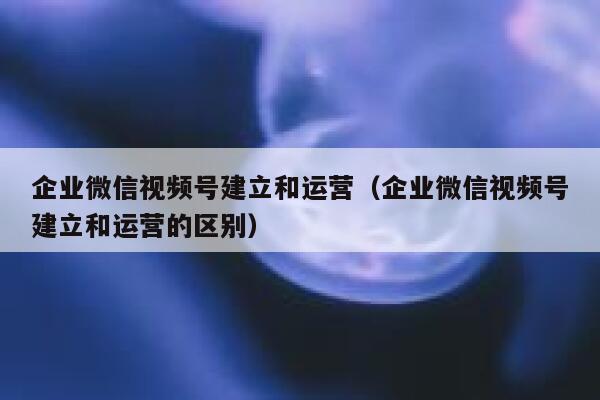 企业微信视频号建立和运营（企业微信视频号建立和运营的区别）